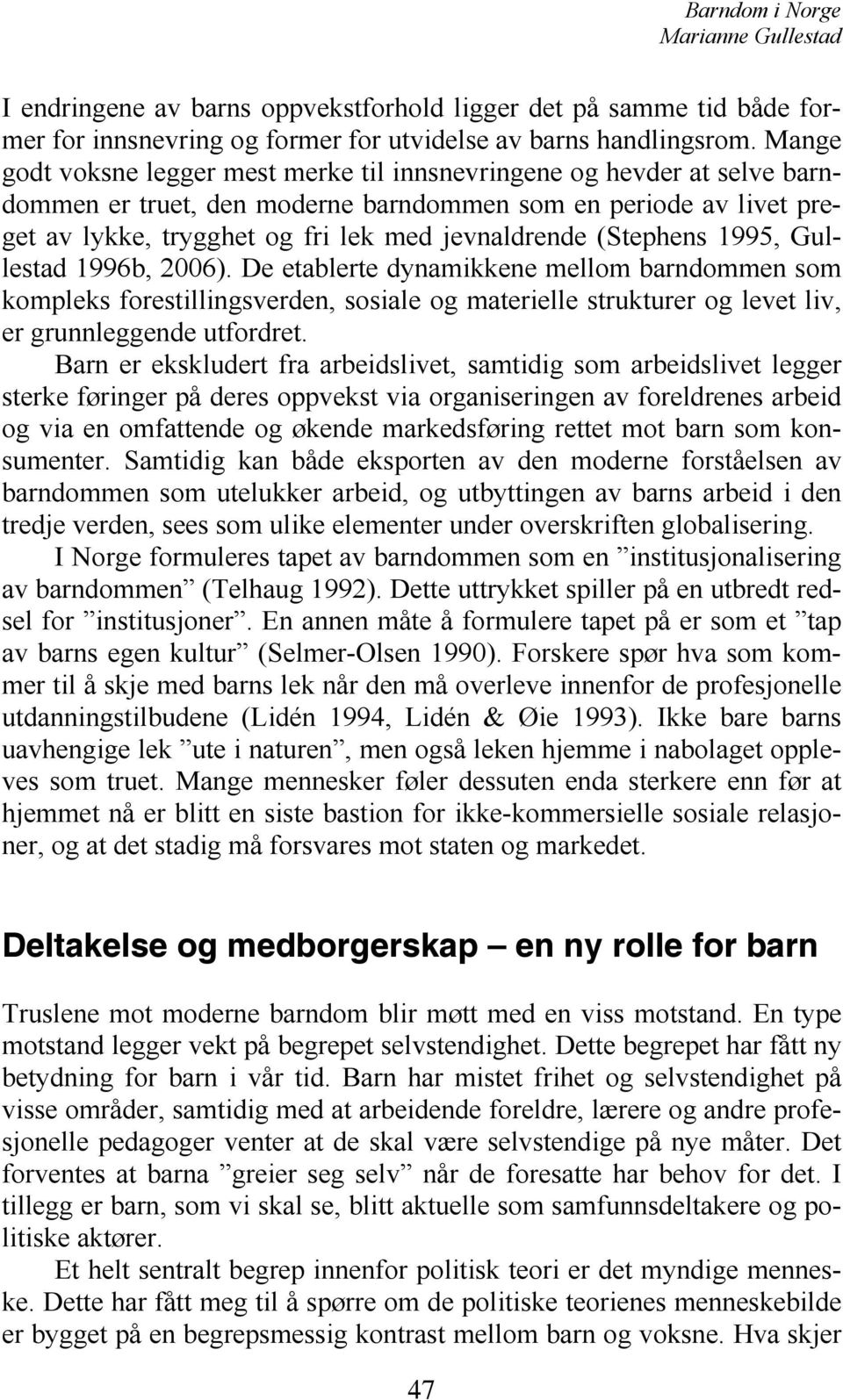 Barndom i Norge
Marianne Gullestad

I endringene av barns oppvekstforhold ligger det på samme tid både former for innsnevring og former for utvidelse av barns handlingsrom. Mange godt voksne legger mest merke til innsnevringene og hevder at selve barndommen er truet, den moderne barndommen som en periode av livet preget av lykke, trygghet og fri lek med jevnaldrende (Stephens 1995, Gullestad 1996b, 2006). De etablerte dynamikkene mellom barndommen som kompleks forestillingsverden, sosiale og materielle strukturer og levet liv, er grunnleggende utfordret.

Barn er ekskludert fra arbeidslivet, samtidig som arbeidslivet legger sterke føringer på deres oppvekst via organiseringen av foreldrenes arbeid og via en omfattende og økende markedsføring rettet mot barn som konsumenter. Samtidig kan både eksporten av den moderne forståelsen av barndommen som utelukker arbeid, og utbyttingen av barns arbeid i den tredje verden, sees som ulike elementer under overskriften globalisering.

I Norge formuleres tapet av barndommen som en ”institusjonalisering av barndommen” (Telhaug 1992). Dette uttrykket spiller på en utbredt redsel for ”institusjoner”. En annen måte å formulere tapet på er som et ”tap av barns egen kultur” (Selmer-Olsen 1990). Forskere spør hva som kommer til å skje med barns lek når den må overleve innenfor de profesjonelle utdanningstilbudene (Lidén 1994, Lidén & Øie 1993). Ikke bare barns uavhengige lek ”ute i naturen”, men også leken hjemme i nabolaget oppleves som truet. Mange mennesker føler dessuten enda sterkere enn før at hjemmet nå er blitt en siste bastion for ikke-kommersielle sosiale relasjoner, og at det stadig må forsvares mot staten og markedet.

Deltakelse og medborgerskap – en ny rolle for barn

Truslene mot moderne barndom blir møtt med en viss motstand. En type motstand legger vekt på begrepet selvstendighet. Dette begrepet har fått ny betydning for barn i vår tid. Barn har mistet frihet og selvstendighet på visse områder, samtidig med at arbeidende foreldre, lærere og andre profesjonelle pedagoger venter at de skal være selvstendige på nye måter. Det forventes at barna ”greier seg selv” når de foresatte har behov for det. I tillegg er barn, som vi skal se, blitt aktuelle som samfunnsdeltakere og politiske aktører.

Et helt sentralt begrep innenfor politisk teori er det myndige menneske. Dette har fått meg til å spørre om de politiske teorienes menneskebilde er bygget på en begrepsmessig kontrast mellom barn og voksne. Hva skjer

47